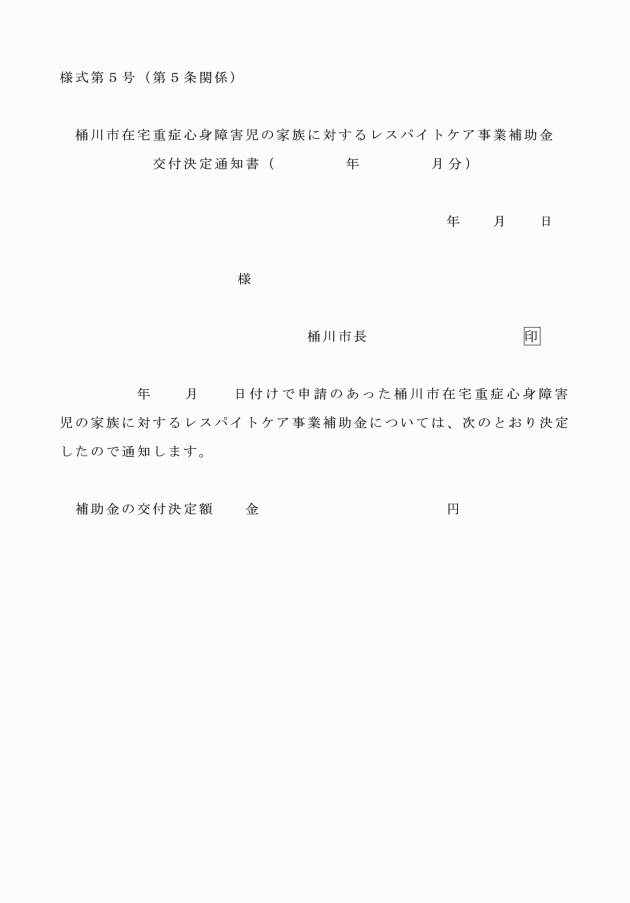 様式第５号（第５条関係）

桶川市在宅重症心身障害児の家族に対するレスパイトケア事業補助金交付決定通知書（　　　年　　　月分）

年　　月　　日

様

桶川市長　　　　　　　　印

年　　月　　日付けで申請のあった桶川市在宅重症心身障害児の家族に対するレスパイトケア事業補助金については、次のとおり決定したので通知します。

補助金の交付決定額　　金　　　　　　　　　円